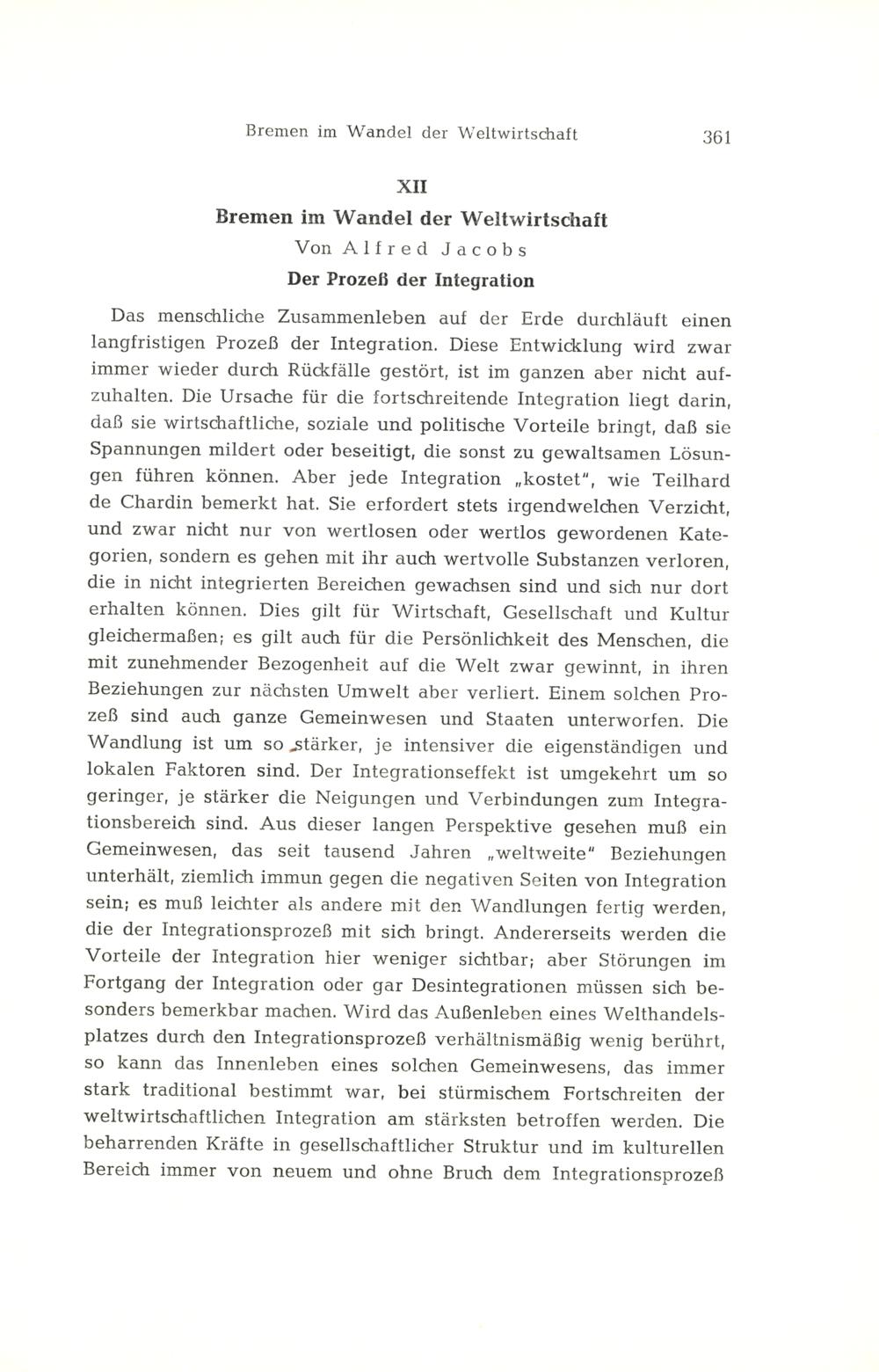 Bremen im Wandel der Weltwirtschaft 361

XII

Bremen im Wandel der Weltwirtschaft

Von Alfred Jacobs

Der Prozeß der Integration

Das menschliche Zusammenleben auf der Erde durchläuft einen langfristigen Prozeß der Integration. Diese Entwicklung wird zwar immer wieder durch Rückfälle gestört, ist im ganzen aber nicht aufzuhalten. Die Ursache für die fortschreitende Integration liegt darin, daß sie wirtschaftliche, soziale und politische Vorteile bringt, daß sie Spannungen mildert oder beseitigt, die sonst zu gewaltsamen Lösungen führen können. Aber jede Integration „kostet", wie Teilhard de Chardin bemerkt hat. Sie erfordert stets irgendwelchen Verzicht, und zwar nicht nur von wertlosen oder wertlos gewordenen Kategorien, sondern es gehen mit ihr auch wertvolle Substanzen verloren, die in nicht integrierten Bereichen gewachsen sind und sich nur dort erhalten können. Dies gilt für Wirtschaft, Gesellschaft und Kultur gleichermaßen; es gilt auch für die Persönlichkeit des Menschen, die mit zunehmender Bezogenheit auf die Welt zwar gewinnt, in ihren Beziehungen zur nächsten Umwelt aber verliert. Einem solchen Prozeß sind auch ganze Gemeinwesen und Staaten unterworfen. Die Wandlung ist um so stärker, je intensiver die eigenständigen und lokalen Faktoren sind. Der Integrationseffekt ist umgekehrt um so geringer, je stärker die Neigungen und Verbindungen zum Integrationsbereich sind. Aus dieser langen Perspektive gesehen muß ein Gemeinwesen, das seit tausend Jahren „weltweite" Beziehungen unterhält, ziemlich immun gegen die negativen Seiten von Integration sein; es muß leichter als andere mit den Wandlungen fertig werden, die der Integrationsprozeß mit sich bringt. Andererseits werden die Vorteile der Integration hier weniger sichtbar; aber Störungen im Fortgang der Integration oder gar Desintegrationen müssen sich besonders bemerkbar machen. Wird das Außenleben eines Welthandelsplatzes durch den Integrationsprozeß verhältnismäßig wenig berührt, so kann das Innenleben eines solchen Gemeinwesens, das immer stark traditional bestimmt war, bei stürmischem Fortschreiten der weltwirtschaftlichen Integration am stärksten betroffen werden. Die beharrenden Kräfte in gesellschaftlicher Struktur und im kulturellen Bereich immer von neuem und ohne Bruch dem Integrationsprozeß